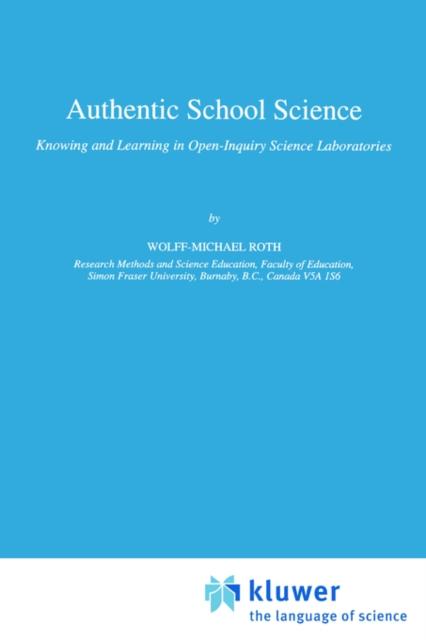 Authentic School Science

Knowing and Learning in Open-Inquiry Science Laboratories

by

WOLFF-MICHAEL ROTH

Research Methods and Science Education, Faculty of Education, Simon Fraser University, Burnaby, B.C., Canada V5A 1S6

kluwer
the language of science